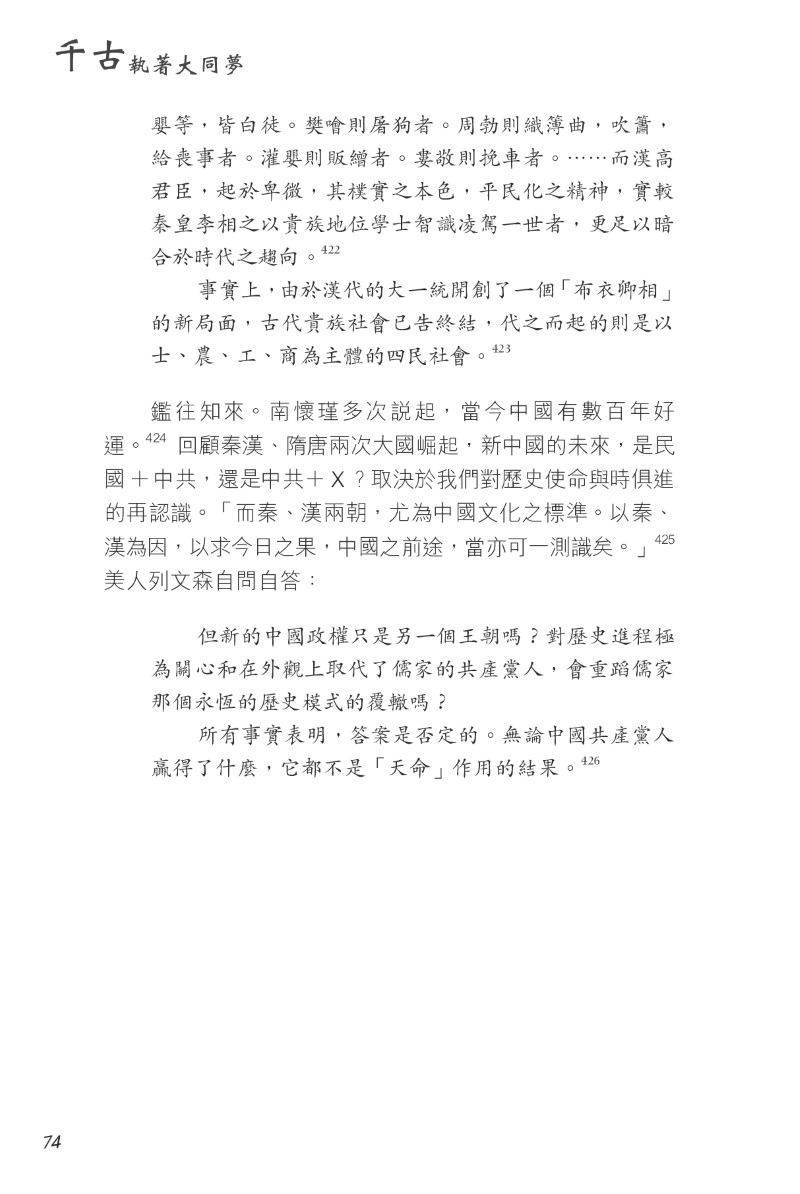 千古執著大同夢

嬰等，皆白徒。樊噲則屠狗者。周勃則織簿曲，吹簫，給喪事者。灌嬰則販繒者。婁敬則挽車者。……而漢高君臣，起於卑微，其樸實之本色，平民化之精神，實較秦皇李相之以貴族地位學士智識凌駕一世者，更足以暗合於時代之趨向。$^{422}$

事實上，由於漢代的大一統開創了一個「布衣卿相」的新局面，古代貴族社會已告終結，代之而起的則是以士、農、工、商為主體的四民社會。$^{423}$

鑑往知來。南懷瑾多次説起，當今中國有數百年好運。$^{424}$ 回顧秦漢、隋唐兩次大國崛起，新中國的未來，是民國＋中共，還是中共＋X？取決於我們對歷史使命與時俱進的再認識。「而秦、漢兩朝，尤為中國文化之標準。以秦、漢為因，以求今日之果，中國之前途，當亦可一測識矣。」$^{425}$ 美人列文森自問自答：

但新的中國政權只是另一個王朝嗎？對歷史進程極為關心和在外觀上取代了儒家的共產黨人，會重蹈儒家那個永恆的歷史模式的覆轍嗎？

所有事實表明，答案是否定的。無論中國共產黨人贏得了什麼，它都不是「天命」作用的結果。$^{426}$

74